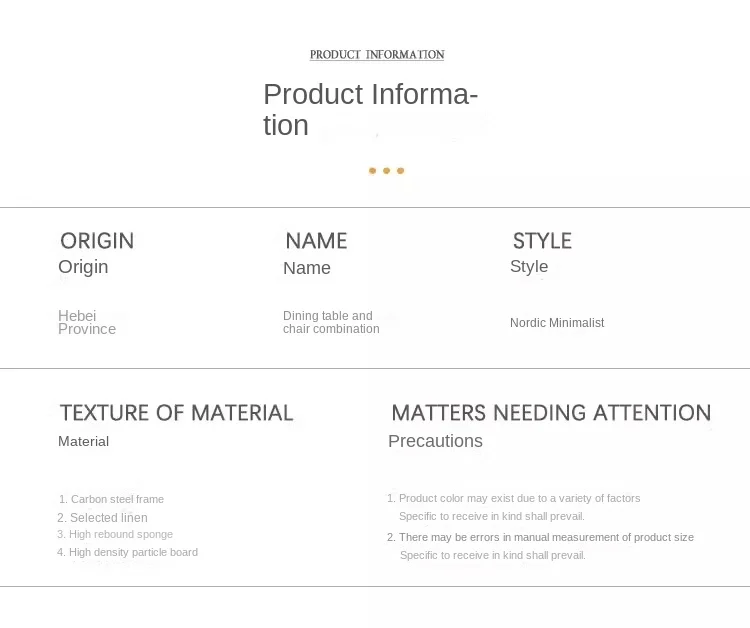 PRODUCT INFORMATION

Product Information

ORIGIN
Origin

Hebei Province

NAME
Name

Dining table and chair combination

STYLE
Style

Nordic Minimalist

TEXTURE OF MATERIAL
Material

1. Carbon steel frame
2. Selected linen
3. High rebound sponge
4. High density particle board

MATTERS NEEDING ATTENTION
Precautions

1. Product color may exist due to a variety of factors Specific to receive in kind shall prevail.
2. There may be errors in manual measurement of product size Specific to receive in kind shall prevail.